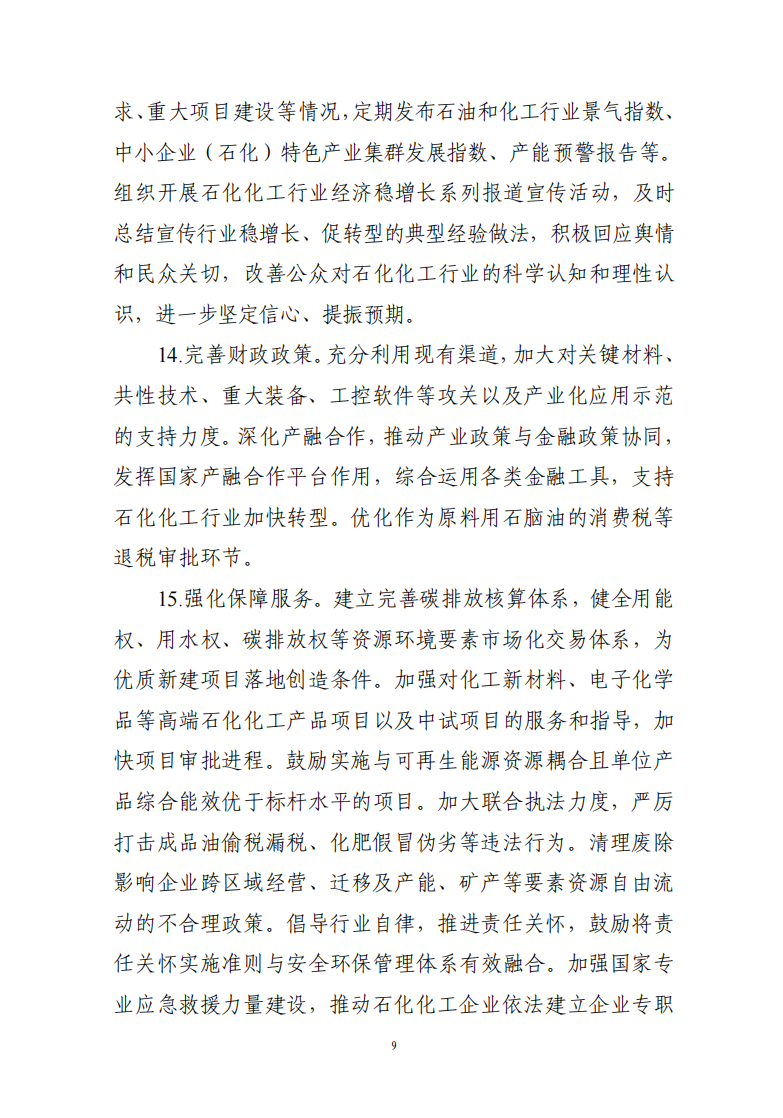 求、重大项目建设等情况，定期发布石油和化工行业景气指数、中小企业（石化）特色产业集群发展指数、产能预警报告等。组织开展石化化工行业经济稳增长系列报道宣传活动，及时总结宣传行业稳增长、促转型的典型经验做法，积极回应舆情和民众关切，改善公众对石化化工行业的科学认知和理性认识，进一步坚定信心、提振预期。

14.完善财政政策。充分利用现有渠道，加大对关键材料、共性技术、重大装备、工控软件等攻关以及产业化应用示范的支持力度。深化产融合作，推动产业政策与金融政策协同，发挥国家产融合作平台作用，综合运用各类金融工具，支持石化化工行业加快转型。优化作为原料用石脑油的消费税等退税审批环节。

15.强化保障服务。建立完善碳排放核算体系，健全用能权、用水权、碳排放权等资源环境要素市场化交易体系，为优质新建项目落地创造条件。加强对化工新材料、电子化学品等高端石化化工产品项目以及中试项目的服务和指导，加快项目审批进程。鼓励实施与可再生能源资源耦合且单位产品综合能效优于标杆水平的项目。加大联合执法力度，严厉打击成品油偷税漏税、化肥假冒伪劣等违法行为。清理废除影响企业跨区域经营、迁移及产能、矿产等要素资源自由流动的不合理政策。倡导行业自律，推进责任关怀，鼓励将责任关怀实施准则与安全环保管理体系有效融合。加强国家专业应急救援力量建设，推动石化化工企业依法建立企业专职

9